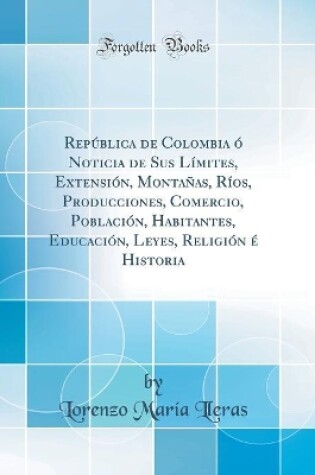 Forgotten Books

República de Colombia ó Noticia de Sus Límites, Extensión, Montañas, Ríos, Producciones, Comercio, Población, Habitantes, Educación, Leyes, Religión é Historia

by
Lorenzo María Lleras